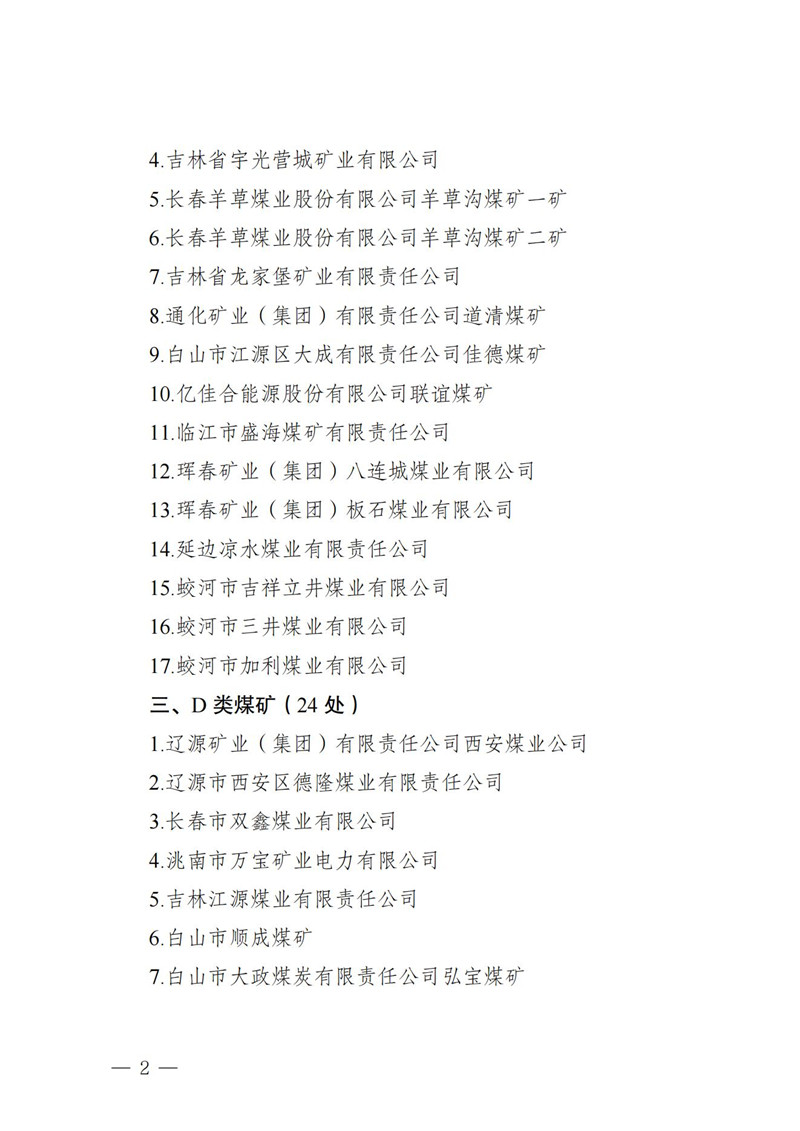 4.吉林省宇光营城矿业有限公司

5.长春羊草煤业股份有限公司羊草沟煤矿一矿

6.长春羊草煤业股份有限公司羊草沟煤矿二矿

7.吉林省龙家堡矿业有限责任公司

8.通化矿业（集团）有限责任公司道清煤矿

9.白山市江源区大成有限责任公司佳德煤矿

10.亿佳合能源股份有限公司联谊煤矿

11.临江市盛海煤矿有限责任公司

12.珲春矿业（集团）八连城煤业有限公司

13.珲春矿业（集团）板石煤业有限公司

14.延边凉水煤业有限责任公司

15.蛟河市吉祥立井煤业有限公司

16.蛟河市三井煤业有限公司

17.蛟河市加利煤业有限公司

三、D 类煤矿（24 处）

1.辽源矿业（集团）有限责任公司西安煤业公司

2.辽源市西安区德隆煤业有限责任公司

3.长春市双鑫煤业有限公司

4.洮南市万宝矿业电力有限公司

5.吉林江源煤业有限责任公司

6.白山市顺成煤矿

7.白山市大政煤炭有限责任公司弘宝煤矿

— 2 —